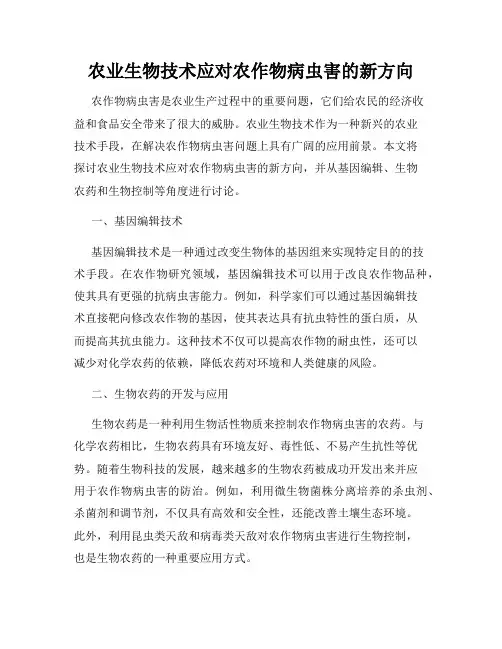 农业生物技术应对农作物病虫害的新方向

农作物病虫害是农业生产过程中的重要问题，它们给农民的经济收益和食品安全带来了很大的威胁。农业生物技术作为一种新兴的农业技术手段，在解决农作物病虫害问题上具有广阔的应用前景。本文将探讨农业生物技术应对农作物病虫害的新方向，并从基因编辑、生物农药和生物控制等角度进行讨论。

一、基因编辑技术

基因编辑技术是一种通过改变生物体的基因组来实现特定目的的技术手段。在农作物研究领域，基因编辑技术可以用于改良农作物品种，使其具有更强的抗病虫害能力。例如，科学家们可以通过基因编辑技术直接靶向修改农作物的基因，使其表达具有抗虫特性的蛋白质，从而提高其抗虫能力。这种技术不仅可以提高农作物的耐虫性，还可以减少对化学农药的依赖，降低农药对环境和人类健康的风险。

二、生物农药的开发与应用

生物农药是一种利用生物活性物质来控制农作物病虫害的农药。与化学农药相比，生物农药具有环境友好、毒性低、不易产生抗性等优势。随着生物科技的发展，越来越多的生物农药被成功开发出来并应用于农作物病虫害的防治。例如，利用微生物菌株分离培养的杀虫剂、杀菌剂和调节剂，不仅具有高效和安全性，还能改善土壤生态环境。此外，利用昆虫类天敌和病毒类天敌对农作物病虫害进行生物控制，也是生物农药的一种重要应用方式。